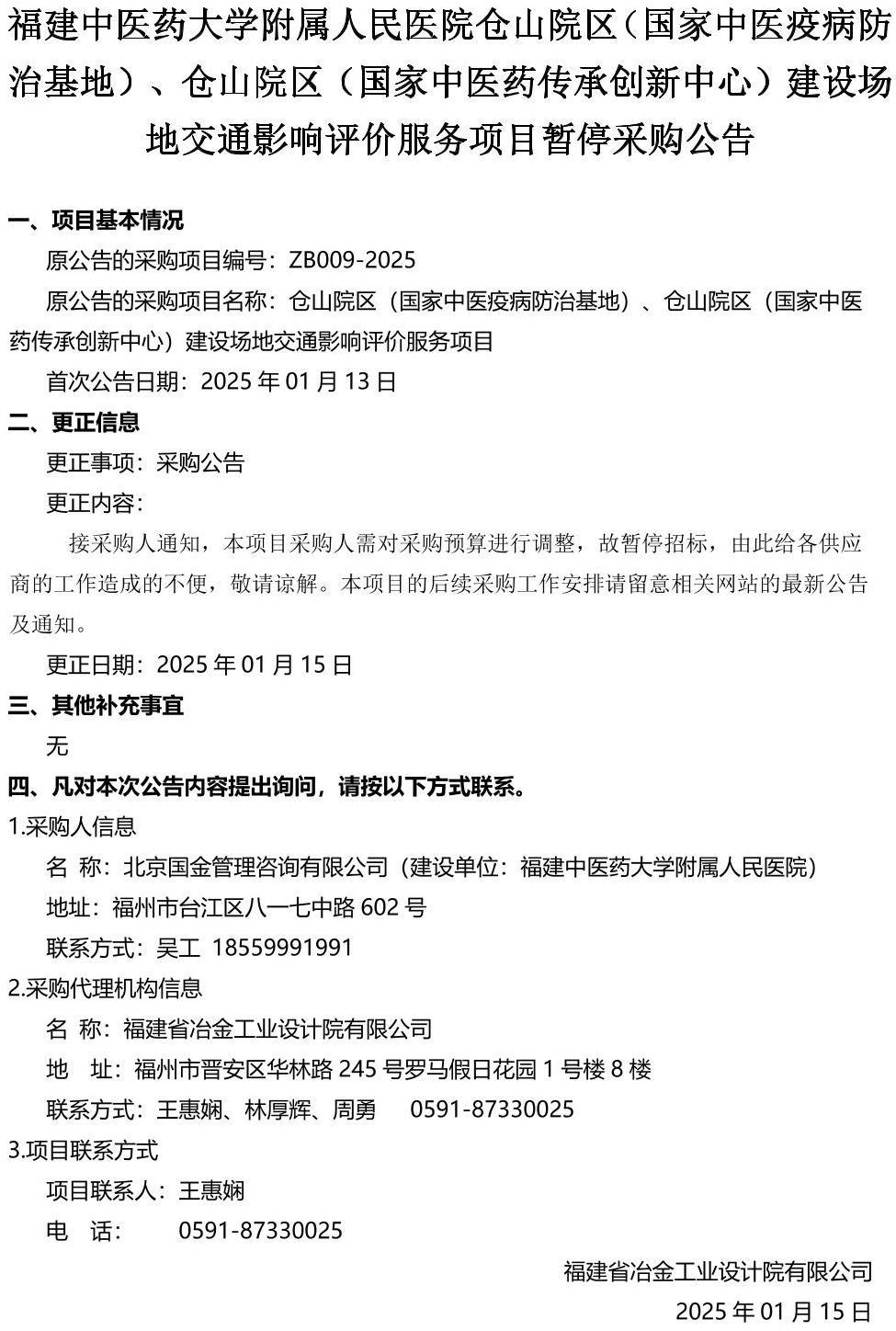 福建中医药大学附属人民医院仓山院区（国家中医疫病防治基地）、仓山院区（国家中医药传承创新中心）建设场地交通影响评价服务项目暂停采购公告

一、项目基本情况

原公告的采购项目编号：ZB009-2025

原公告的采购项目名称：仓山院区（国家中医疫病防治基地）、仓山院区（国家中医药传承创新中心）建设场地交通影响评价服务项目

首次公告日期：2025 年 01 月 13 日

二、更正信息

更正事项：采购公告

更正内容：

接采购人通知，本项目采购人需对采购预算进行调整，故暂停招标，由此给各供应商的工作造成的不便，敬请谅解。本项目的后续采购工作安排请留意相关网站的最新公告及通知。

更正日期：2025 年 01 月 15 日

三、其他补充事宜

无

四、凡对本次公告内容提出询问，请按以下方式联系。

1.采购人信息

名 称：北京国金管理咨询有限公司（建设单位：福建中医药大学附属人民医院）

地址：福州市台江区八一七中路 602 号

联系方式：吴工 18559991991

2.采购代理机构信息

名 称：福建省冶金工业设计院有限公司

地 址：福州市晋安区华林路 245 号罗马假日花园 1 号楼 8 楼

联系方式：王惠娴、林厚辉、周勇 0591-87330025

3.项目联系方式

项目联系人：王惠娴

电 话： 0591-87330025

福建省冶金工业设计院有限公司

2025 年 01 月 15 日